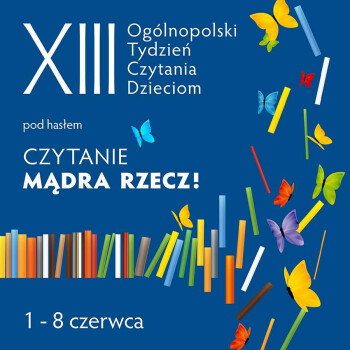 XIII Ogólnopolski Tydzień Czytania Dzieciom

pod hasłem

CZYTANIE
MĄDRA RZECZ!

1 - 8 czerwca